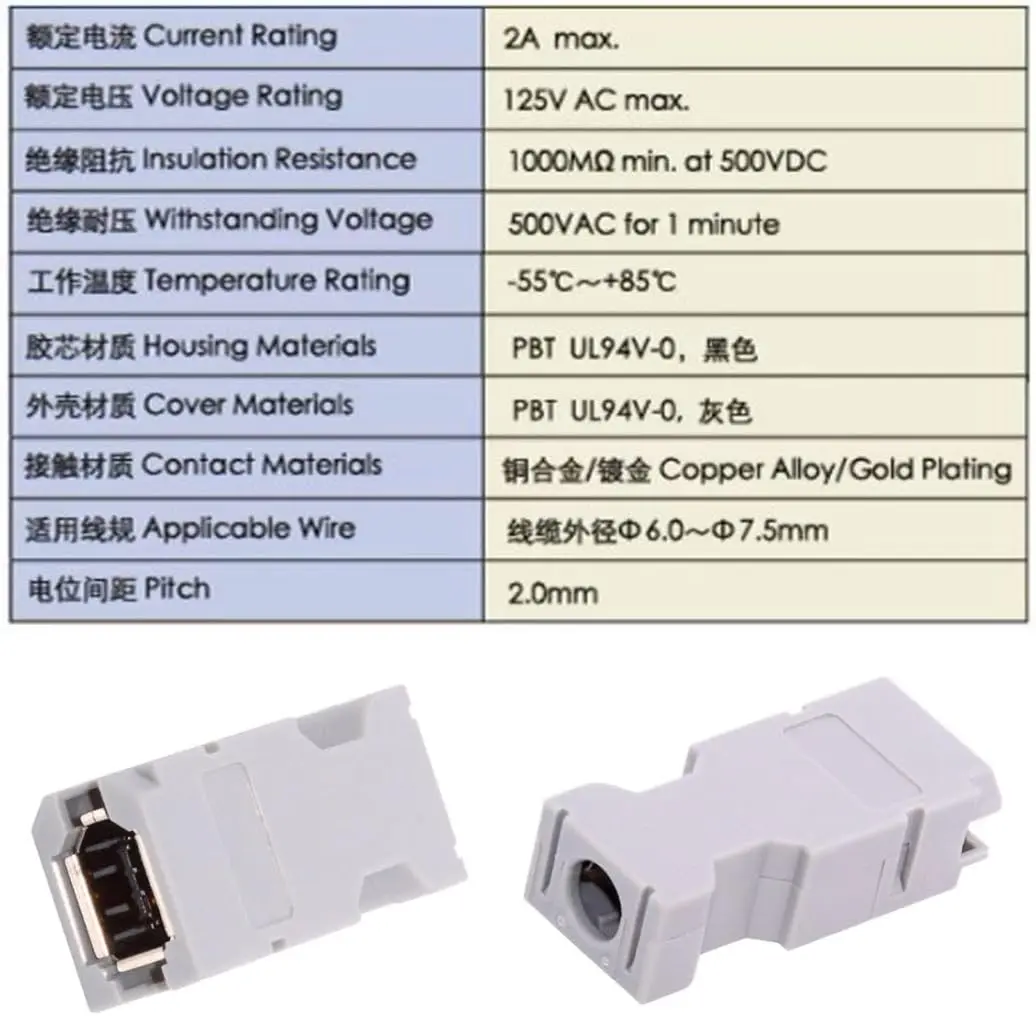 | 额定电流 Current Rating | 2A max. |
|---|---|
| 额定电压 Voltage Rating | 125V AC max. |
| 绝缘阻抗 Insulation Resistance | 1000MΩ min. at 500VDC |
| 绝缘耐压 Withstanding Voltage | 500VAC for 1 minute |
| 工作温度 Temperature Rating | -55℃～+85℃ |
| 胶芯材质 Housing Materials | PBT UL94V-0，黑色 |
| 外壳材质 Cover Materials | PBT UL94V-0，灰色 |
| 接触材质 Contact Materials | 铜合金/镀金 Copper Alloy/Gold Plating |
| 适用线规 Applicable Wire | 线缆外径Φ6.0～Φ7.5mm |
| 电位间距 Pitch | 2.0mm |